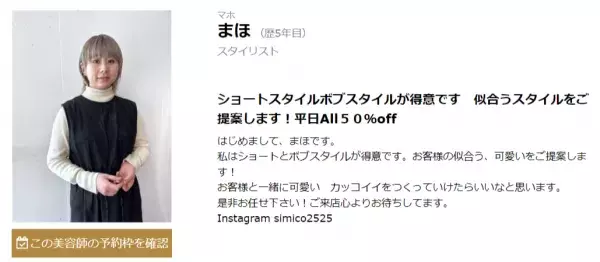 マホ
まほ (歴5年目)
スタイリスト

ショートスタイルボブスタイルが得意です　似合うスタイルをご提案します！平日All５０%off

はじめまして、まほです。
私はショートとボブスタイルが得意です。お客様の似合う、可愛いをご提案します！
お客様と一緒に可愛い　カッコイイをつくっていけたらいいなと思います。
是非お任せ下さい！ご来店心よりお待ちしてます。
Instagram simico2525

この美容師の予約枠を確認